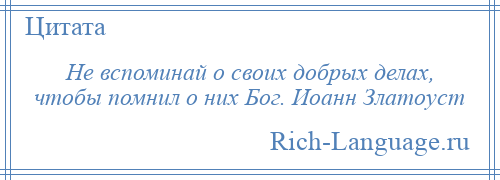 Цитата

Не вспоминай о своих добрых делах, чтобы помнил о них Бог. Иоанн Златоуст

Rich-Language.ru